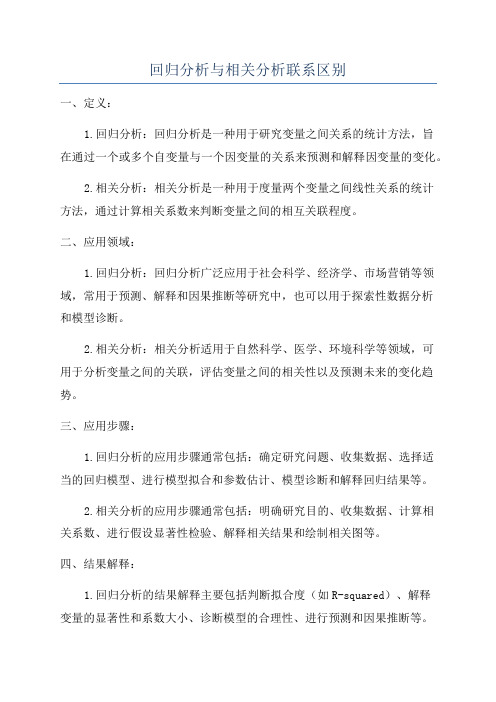 回归分析与相关分析联系区别

一、定义：

1.回归分析：回归分析是一种用于研究变量之间关系的统计方法，旨在通过一个或多个自变量与一个因变量的关系来预测和解释因变量的变化。

2.相关分析：相关分析是一种用于度量两个变量之间线性关系的统计方法，通过计算相关系数来判断变量之间的相互关联程度。

二、应用领域：

1.回归分析：回归分析广泛应用于社会科学、经济学、市场营销等领域，常用于预测、解释和因果推断等研究中，也可以用于探索性数据分析和模型诊断。

2.相关分析：相关分析适用于自然科学、医学、环境科学等领域，可用于分析变量之间的关联，评估变量之间的相关性以及预测未来的变化趋势。

三、应用步骤：

1.回归分析的应用步骤通常包括：确定研究问题、收集数据、选择适当的回归模型、进行模型拟合和参数估计、模型诊断和解释回归结果等。

2.相关分析的应用步骤通常包括：明确研究目的、收集数据、计算相关系数、进行假设显著性检验、解释相关结果和绘制相关图等。

四、结果解释：

1.回归分析的结果解释主要包括判断拟合度（如R-squared）、解释变量的显著性和系数大小、诊断模型的合理性、进行预测和因果推断等。